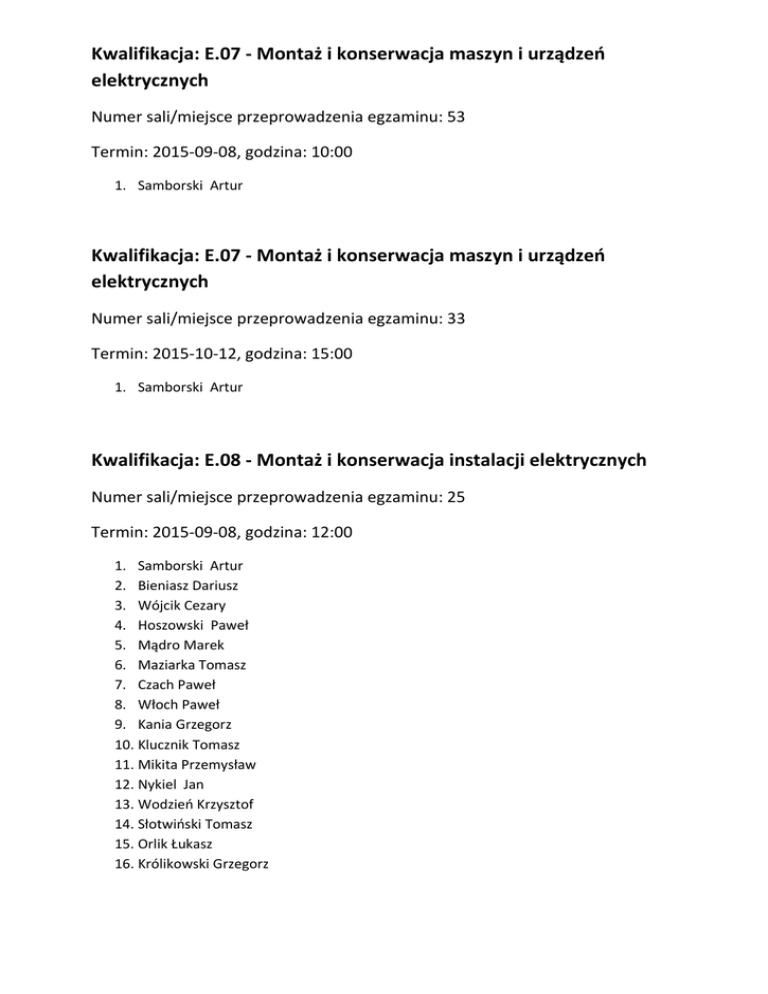 Kwalifikacja: E.07 - Montaż i konserwacja maszyn i urządzeń elektrycznych

Numer sali/miejsce przeprowadzenia egzaminu: 53

Termin: 2015-09-08, godzina: 10:00

1. Samborski Artur

Kwalifikacja: E.07 - Montaż i konserwacja maszyn i urządzeń elektrycznych

Numer sali/miejsce przeprowadzenia egzaminu: 33

Termin: 2015-10-12, godzina: 15:00

1. Samborski Artur

Kwalifikacja: E.08 - Montaż i konserwacja instalacji elektrycznych

Numer sali/miejsce przeprowadzenia egzaminu: 25

Termin: 2015-09-08, godzina: 12:00

1. Samborski Artur
2. Bieniasz Dariusz
3. Wójcik Cezary
4. Hoszowski Paweł
5. Mądro Marek
6. Maziarka Tomasz
7. Czach Paweł
8. Włoch Paweł
9. Kania Grzegorz
10. Klucznik Tomasz
11. Mikita Przemysław
12. Nykiel Jan
13. Wodzień Krzysztof
14. Słotwiński Tomasz
15. Orlik Łukasz
16. Królikowski Grzegorz